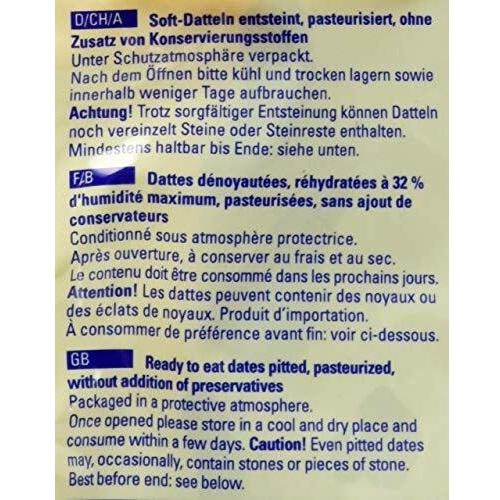 D/CH/A Soft-Datteln entsteint, pasteurisiert, ohne Zusatz von Konservierungsstoffen
Unter Schutzatmosphäre verpackt.
Nach dem Öffnen bitte kühl und trocken lagern sowie innerhalb weniger Tage aufbrauchen.
Achtung! Trotz sorgfältiger Entsteinung können Datteln noch vereinzelt Steine oder Steinreste enthalten.
Mindestens haltbar bis Ende: siehe unten.

F/B Dattes dénoyautées, réhydratées à 32 % d'humidité maximum, pasteurisées, sans ajout de conservateurs
Conditionné sous atmosphère protectrice.
Après ouverture, à conserver au frais et au sec.
Le contenu doit être consommé dans les prochains jours.
Attention! Les dattes peuvent contenir des noyaux ou des éclats de noyaux. Produit d'importation.
À consommer de préférence avant fin: voir ci-dessous.

GB Ready to eat dates pitted, pasteurized, without addition of preservatives
Packaged in a protective atmosphere.
Once opened please store in a cool and dry place and consume within a few days. Caution! Even pitted dates may, occasionally, contain stones or pieces of stone.
Best before end: see below.